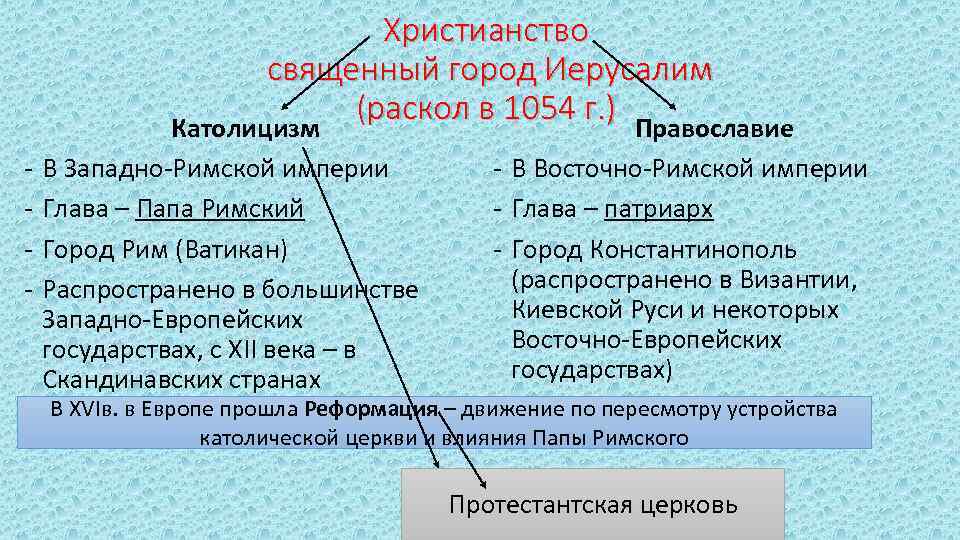 Христианство
священный город Иерусалим
(раскол в 1054 г.)

Католицизм
- В Западно-Римской империи
- Глава – Папа Римский
- Город Рим (Ватикан)
- Распространено в большинстве Западно-Европейских государствах, с XII века – в Скандинавских странах

Православие
- В Восточно-Римской империи
- Глава – патриарх
- Город Константинополь (распространено в Византии, Киевской Руси и некоторых Восточно-Европейских государствах)

В XVIв. в Европе прошла Реформация – движение по пересмотру устройства католической церкви и влияния Папы Римского

Протестантская церковь